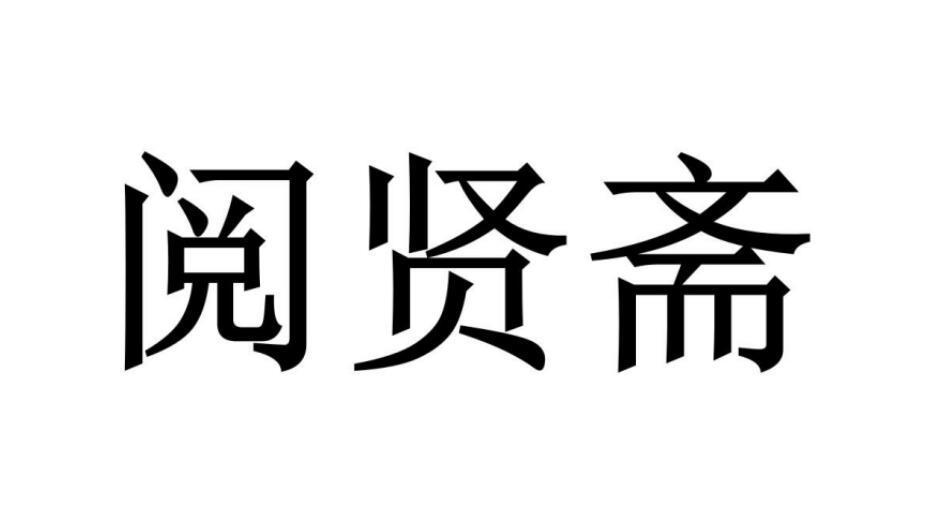 阅贤斋